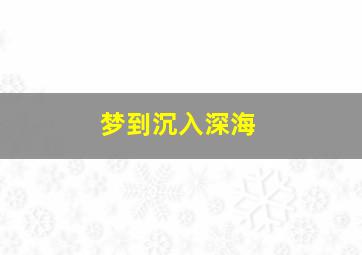 梦到沉入深海